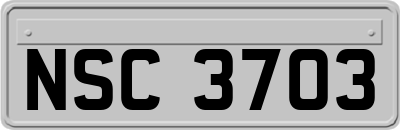 NSC 3703